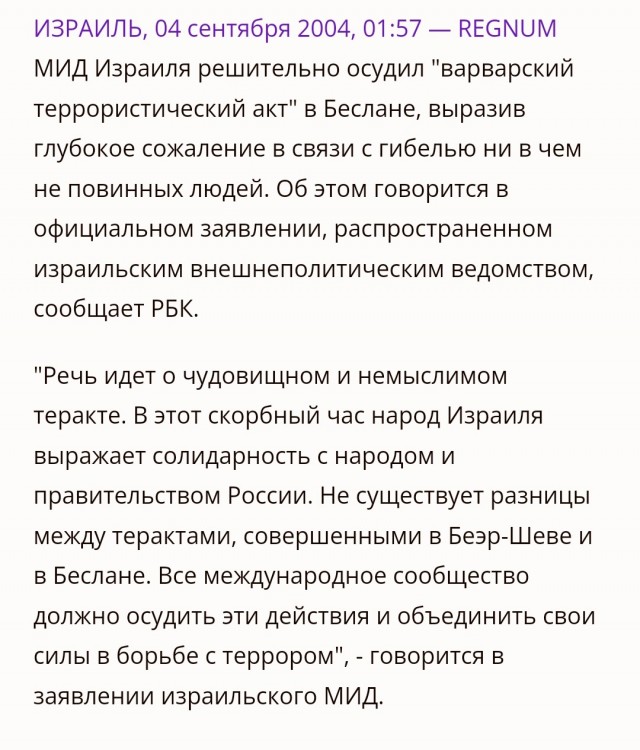 ИЗРАИЛЬ, 04 сентября 2004, 01:57 — REGNUM
МИД Израиля решительно осудил "варварский террористический акт" в Беслане, выразив глубокое сожаление в связи с гибелью ни в чем не повинных людей. Об этом говорится в официальном заявлении, распространенном израильским внешнеполитическим ведомством, сообщает РБК.

"Речь идет о чудовищном и немыслимом теракте. В этот скорбный час народ Израиля выражает солидарность с народом и правительством России. Не существует разницы между терактами, совершенными в Беэр-Шеве и в Беслане. Все международное сообщество должно осудить эти действия и объединить свои силы в борьбе с террором", - говорится в заявлении израильского МИД.